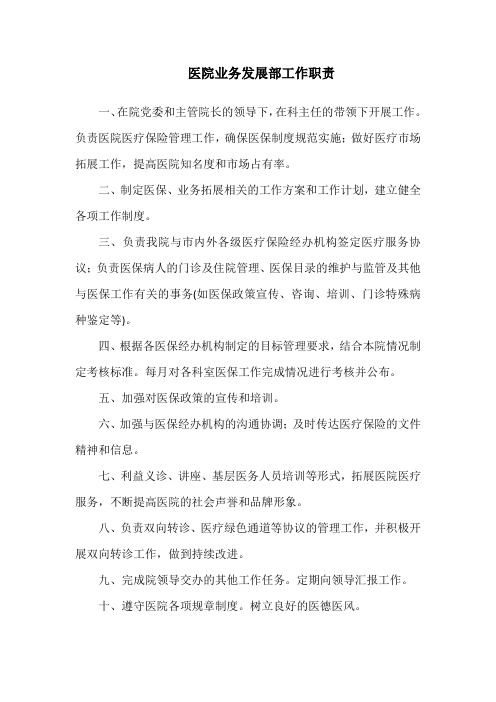 医院业务发展部工作职责

一、在院党委和主管院长的领导下，在科主任的带领下开展工作。负责医院医疗保险管理工作，确保医保制度规范实施；做好医疗市场拓展工作，提高医院知名度和市场占有率。

二、制定医保、业务拓展相关的工作方案和工作计划，建立健全各项工作制度。

三、负责我院与市内外各级医疗保险经办机构签定医疗服务协议；负责医保病人的门诊及住院管理、医保目录的维护与监管及其他与医保工作有关的事务(如医保政策宣传、咨询、培训、门诊特殊病种鉴定等)。

四、根据各医保经办机构制定的目标管理要求，结合本院情况制定考核标准。每月对各科室医保工作完成情况进行考核并公布。

五、加强对医保政策的宣传和培训。

六、加强与医保经办机构的沟通协调；及时传达医疗保险的文件精神和信息。

七、利益义诊、讲座、基层医务人员培训等形式，拓展医院医疗服务，不断提高医院的社会声誉和品牌形象。

八、负责双向转诊、医疗绿色通道等协议的管理工作，并积极开展双向转诊工作，做到持续改进。

九、完成院领导交办的其他工作任务。定期向领导汇报工作。

十、遵守医院各项规章制度。树立良好的医德医风。